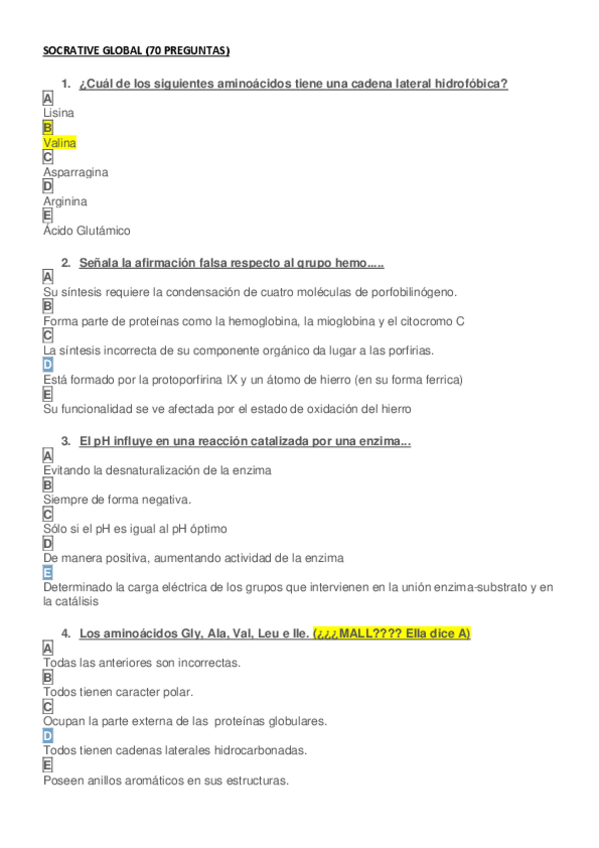 SOCRATIVE GLOBAL (70 PREGUNTAS)

1. ¿Cuál de los siguientes aminoácidos tiene una cadena lateral hidrofóbica?

A
Lisina
B
Valina
C
Asparragina
D
Arginina
E
Ácido Glutámico

2. Señala la afirmación falsa respecto al grupo hemo.....

A
Su síntesis requiere la condensación de cuatro moléculas de porfobilinógeno.
B
Forma parte de proteínas como la hemoglobina, la mioglobina y el citocromo C
C
La síntesis incorrecta de su componente orgánico da lugar a las porfirias.
D
Está formado por la protoporfirina IX y un átomo de hierro (en su forma ferrica)
E
Su funcionalidad se ve afectada por el estado de oxidación del hierro

3. El pH influye en una reacción catalizada por una enzima...

A
Evitando la desnaturalización de la enzima
B
Siempre de forma negativa.
C
Sólo si el pH es igual al pH óptimo
D
De manera positiva, aumentando actividad de la enzima
E
Determinado la carga eléctrica de los grupos que intervienen en la unión enzima-substrato y en la catálisis

4. Los aminoácidos Gly, Ala, Val, Leu e Ile. (¿¿¿MALL???? Ella dice A)

A
Todas las anteriores son incorrectas.
B
Todos tienen caracter polar.
C
Ocupan la parte externa de las proteínas globulares.
D
Todos tienen cadenas laterales hidrocarbonadas.
E
Poseen anillos aromáticos en sus estructuras.